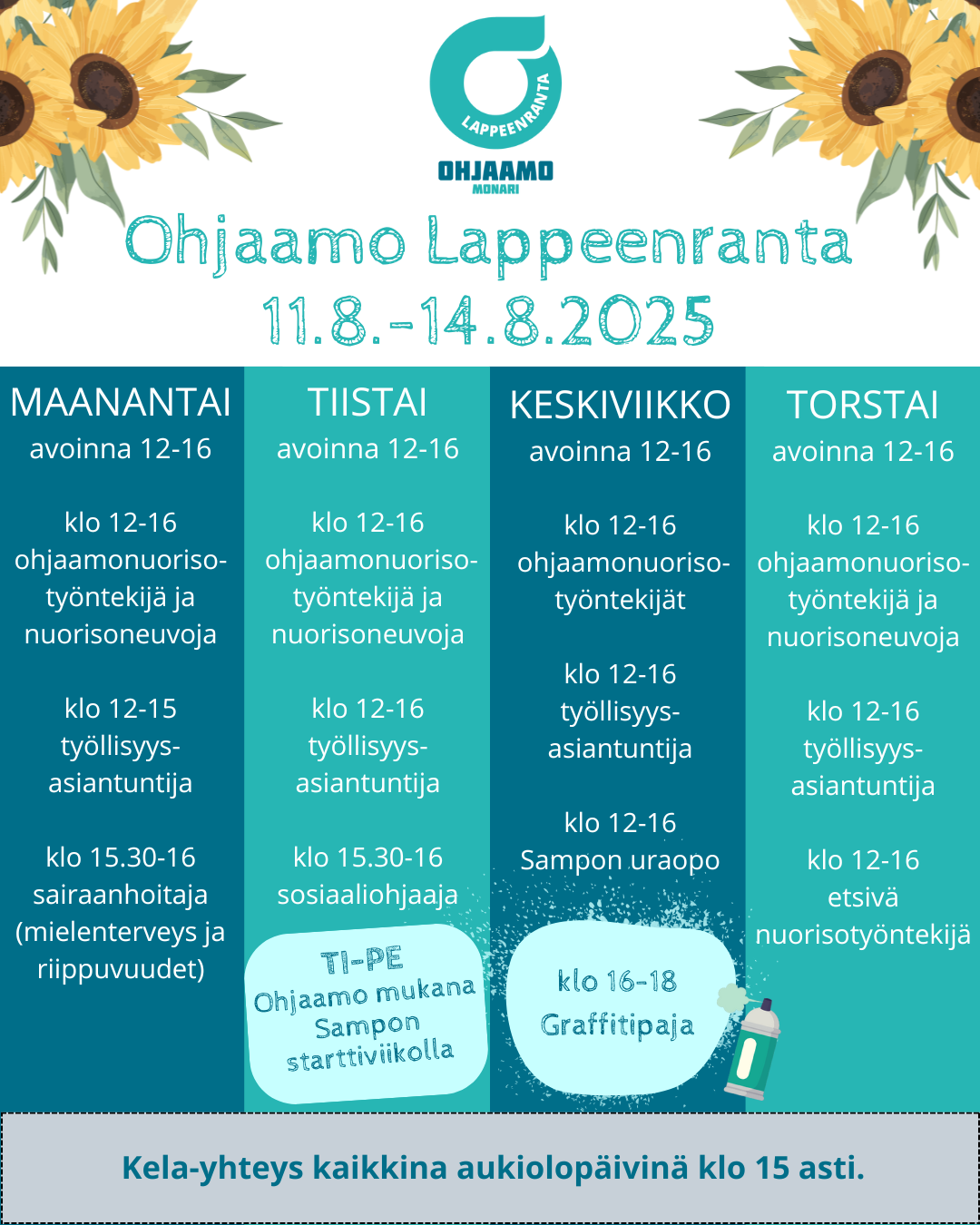 LAPPEENRANTA
OHJAAMO
MONARI

Ohjaamo Lappeenranta
11.8.-14.8.2025

MAANANTAI
avoinna 12-16

klo 12-16
ohjaamonuorisotyöntekijä ja nuorisoneuvoja

klo 12-15
työllisyysasiantuntija

klo 15.30-16
sairaanhoitaja (mielenterveys ja riippuvuudet)

TIISTAI
avoinna 12-16

klo 12-16
ohjaamonuorisotyöntekijä ja nuorisoneuvoja

klo 12-16
työllisyysasiantuntija

klo 15.30-16
sosiaaliohjaaja

TI-PE
Ohjaamo mukana Sampon starttiviikolla

KESKIVIIKKO
avoinna 12-16

klo 12-16
ohjaamonuorisotyöntekijät

klo 12-16
työllisyysasiantuntija

klo 12-16
Sampon uraopo

klo 16-18
Graffitipaja

TORSTAI
avoinna 12-16

klo 12-16
ohjaamonuorisotyöntekijä ja nuorisoneuvoja

klo 12-16
työllisyysasiantuntija

klo 12-16
etsivä nuorisotyöntekijä

Kela-yhteys kaikkina aukiolopäivinä klo 15 asti.